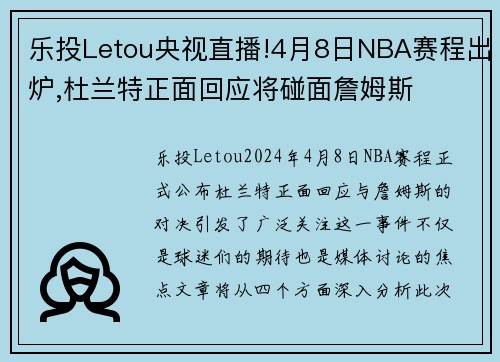 乐投Letou央视直播!4月8日NBA赛程出炉,杜兰特正面回应将碰面詹姆斯

乐投Letou2024年4月8日NBA赛程正式公布杜兰特正面回应与詹姆斯的对决引发了广泛关注这一事件不仅是球迷们的期待也是媒体讨论的焦点文章将从四个方面深入分析此次